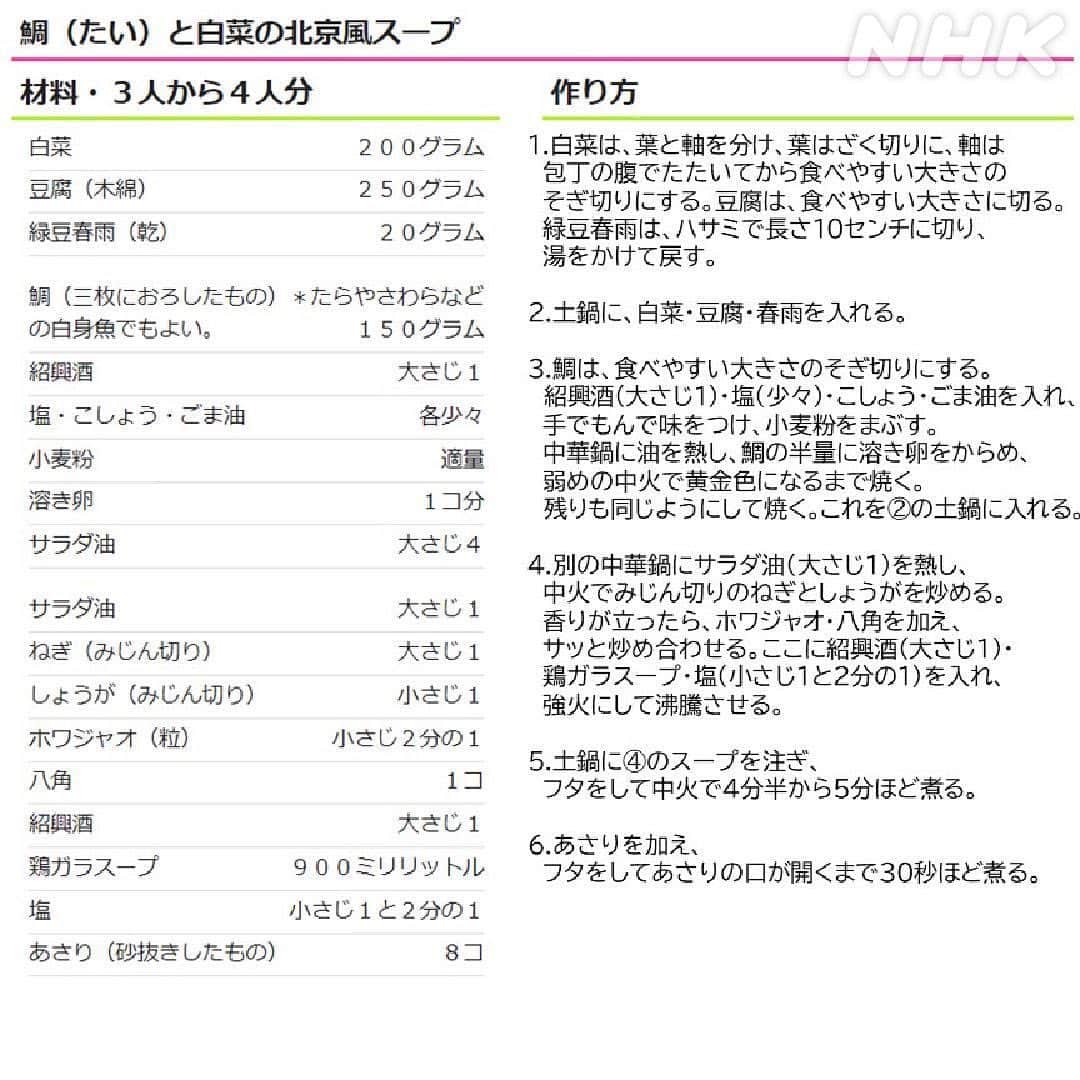 鯛（たい）と白菜の北京風スープ

NHK

材料・３人から４人分

| | |
|---|---|
| 白菜 | ２００グラム |
| 豆腐（木綿） | ２５０グラム |
| 緑豆春雨（乾） | ２０グラム |
| 鯛（三枚におろしたもの）＊たらやさわらなどの白身魚でもよい。 | １５０グラム |
| 紹興酒 | 大さじ１ |
| 塩・こしょう・ごま油 | 各少々 |
| 小麦粉 | 適量 |
| 溶き卵 | １コ分 |
| サラダ油 | 大さじ４ |
| サラダ油 | 大さじ１ |
| ねぎ（みじん切り） | 大さじ１ |
| しょうが（みじん切り） | 小さじ１ |
| ホワジャオ（粒） | 小さじ２分の１ |
| 八角 | １コ |
| 紹興酒 | 大さじ１ |
| 鶏ガラスープ | ９００ミリリットル |
| 塩 | 小さじ１と２分の１ |
| あさり（砂抜きしたもの） | ８コ |

作り方

1.白菜は、葉と軸を分け、葉はざく切りに、軸は包丁の腹でたたいてから食べやすい大きさのそぎ切りにする。豆腐は、食べやすい大きさに切る。緑豆春雨は、ハサミで長さ10センチに切り、湯をかけて戻す。

2.土鍋に、白菜・豆腐・春雨を入れる。

3.鯛は、食べやすい大きさのそぎ切りにする。紹興酒(大さじ1)・塩(少々)・こしょう・ごま油を入れ、手でもんで味をつけ、小麦粉をまぶす。中華鍋に油を熱し、鯛の半量に溶き卵をからめ、弱めの中火で黄金色になるまで焼く。残りも同じようにして焼く。これを②の土鍋に入れる。

4.別の中華鍋にサラダ油(大さじ1)を熱し、中火でみじん切りのねぎとしょうがを炒める。香りが立ったら、ホワジャオ・八角を加え、サッと炒め合わせる。ここに紹興酒(大さじ1)・鶏ガラスープ・塩(小さじ1と2分の1)を入れ、強火にして沸騰させる。

5.土鍋に④のスープを注ぎ、フタをして中火で4分半から5分ほど煮る。

6.あさりを加え、フタをしてあさりの口が開くまで30秒ほど煮る。